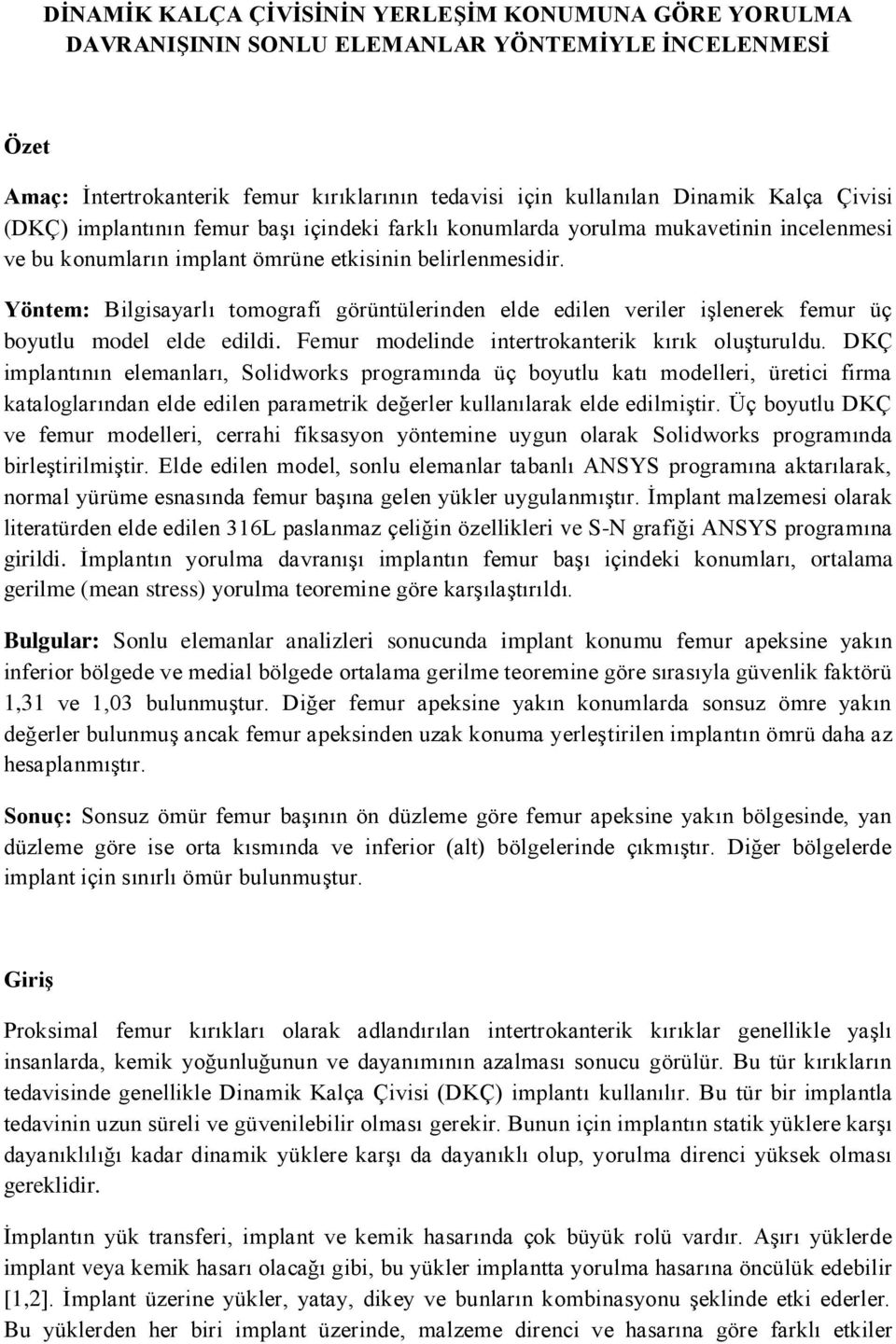 DİNAMİK KALÇA ÇİVİSİNİN YERLEŞİM KONUMUNA GÖRE YORULMA DAVRANIŞININ SONLU ELEMANLAR YÖNTEMİYLE İNCELENMESİ

Özet

Amaç: İntertrokanterik femur kırıklarının tedavisi için kullanılan Dinamik Kalça Çivisi (DKÇ) implantının femur başı içindeki farklı konumlarda yorulma mukavetinin incelenmesi ve bu konumların implant ömrüne etkisinin belirlenmesidir.

Yöntem: Bilgisayarlı tomografi görüntülerinden elde edilen veriler işlenerek femur üç boyutlu model elde edildi. Femur modelinde intertrokanterik kırık oluşturuldu. DKÇ implantının elemanları, Solidworks programında üç boyutlu katı modelleri, üretici firma kataloglarından elde edilen parametrik değerler kullanılarak elde edilmiştir. Üç boyutlu DKÇ ve femur modelleri, cerrahi fiksasyon yöntemine uygun olarak Solidworks programında birleştirilmiştir. Elde edilen model, sonlu elemanlar tabanlı ANSYS programına aktarılarak, normal yürüme esnasında femur başına gelen yükler uygulanmıştır. İmplant malzemesi olarak literatürden elde edilen 316L paslanmaz çeliğin özellikleri ve S-N grafiği ANSYS programına girildi. İmplantın yorulma davranışı implantın femur başı içindeki konumları, ortalama gerilme (mean stress) yorulma teoremine göre karşılaştırıldı.

Bulgular: Sonlu elemanlar analizleri sonucunda implant konumu femur apeksine yakın inferior bölgede ve medial bölgede ortalama gerilme teoremine göre sırasıyla güvenlik faktörü 1,31 ve 1,03 bulunmuştur. Diğer femur apeksine yakın konumlarda sonsuz ömre yakın değerler bulunmuş ancak femur apeksinden uzak konuma yerleştirilen implantın ömrü daha az hesaplanmıştır.

Sonuç: Sonsuz ömür femur başının ön düzleme göre femur apeksine yakın bölgesinde, yan düzleme göre ise orta kısmında ve inferior (alt) bölgelerinde çıkmıştır. Diğer bölgelerde implant için sınırlı ömür bulunmuştur.

Giriş

Proksimal femur kırıkları olarak adlandırılan intertrokanterik kırıklar genellikle yaşlı insanlarda, kemik yoğunluğunun ve dayanımının azalması sonucu görülür. Bu tür kırıkların tedavisinde genellikle Dinamik Kalça Çivisi (DKÇ) implantı kullanılır. Bu tür bir implantla tedavinin uzun süreli ve güvenilebilir olması gerekir. Bunun için implantın statik yüklere karşı dayanıklılığı kadar dinamik yüklere karşı da dayanıklı olup, yorulma direnci yüksek olması gereklidir.

İmplantın yük transferi, implant ve kemik hasarında çok büyük rolü vardır. Aşırı yüklerde implant veya kemik hasarı olacağı gibi, bu yükler implantta yorulma hasarına öncülük edebilir [1,2]. İmplant üzerine yükler, yatay, dikey ve bunların kombinasyonu şeklinde etki ederler. Bu yüklerden her biri implant üzerinde, malzeme direnci ve hasarına göre farklı etkiler